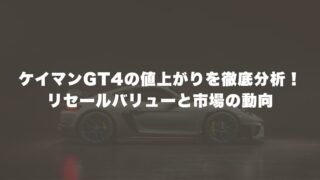 ケイマンGT4の値上がりを徹底分析！
リセールバリューと市場の動向